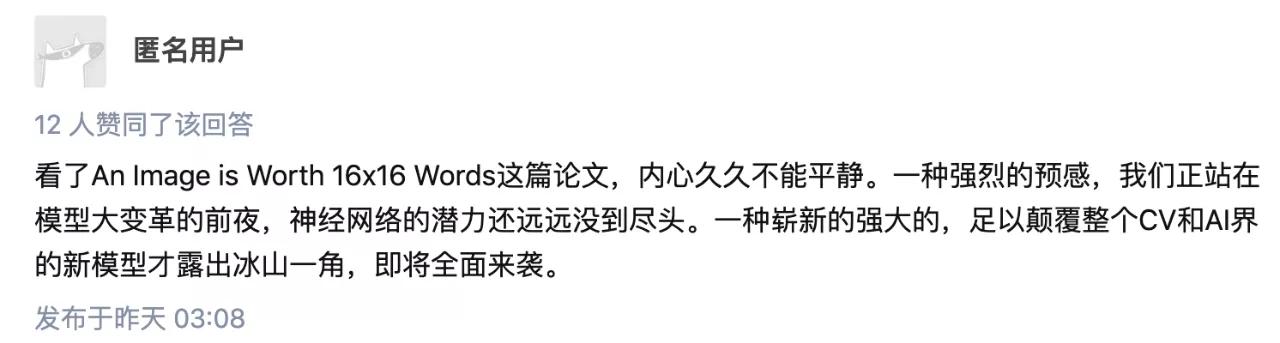 匿名用户

12 人赞同了该回答

看了An Image is Worth 16x16 Words这篇论文，内心久久不能平静。一种强烈的预感，我们正站在模型大变革的前夜，神经网络的潜力还远远没到尽头。一种崭新的强大的，足以颠覆整个CV和AI界的新模型才露出冰山一角，即将全面来袭。

发布于昨天 03:08